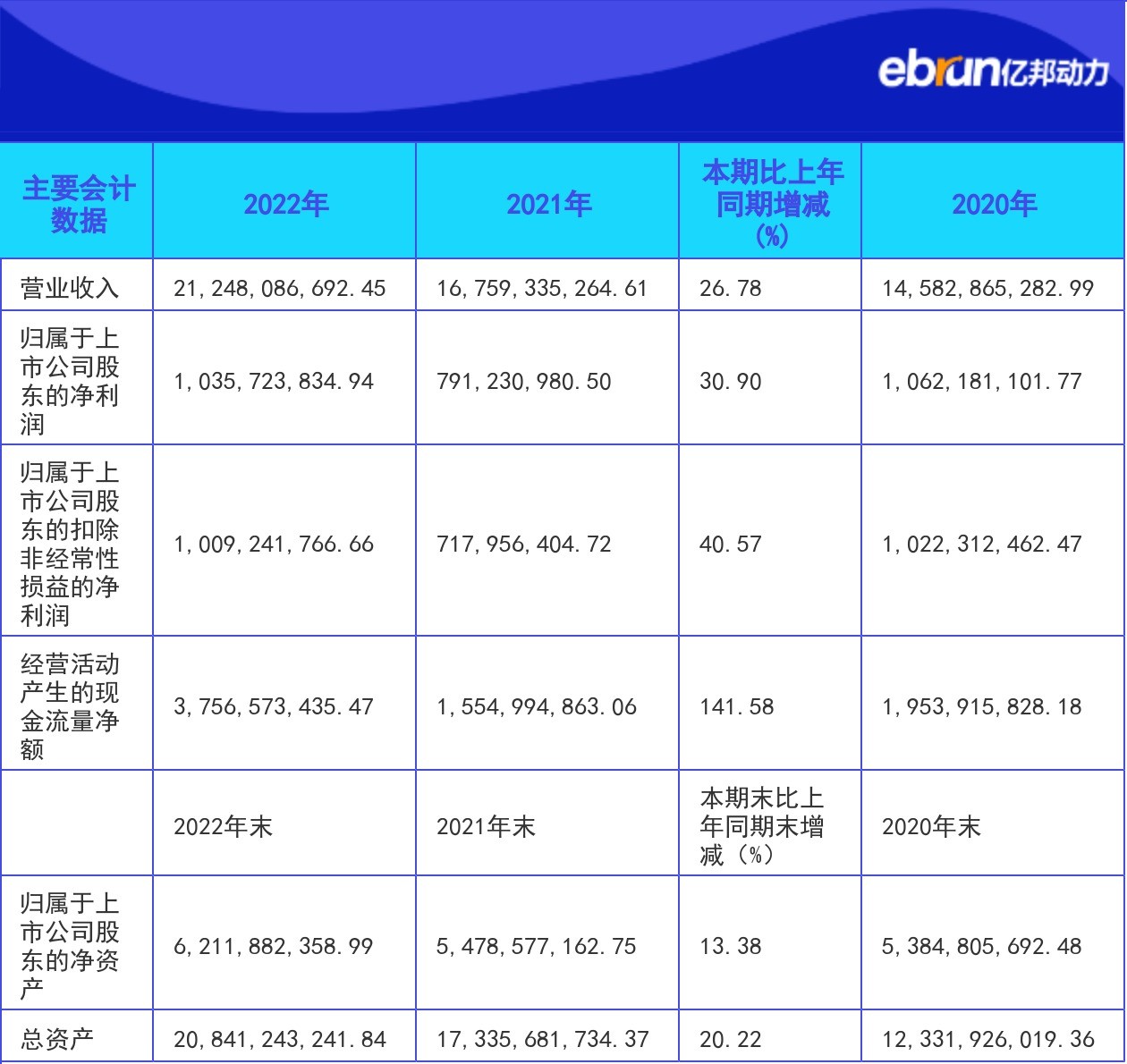 ebrun亿邦动力

| 主要会计数据 | 2022年 | 2021年 | 本期比上年同期增减(%) | 2020年 |
|---|---|---|---|---|
| 营业收入 | 21,248,086,692.45 | 16,759,335,264.61 | 26.78 | 14,582,865,282.99 |
| 归属于上市公司股东的净利润 | 1,035,723,834.94 | 791,230,980.50 | 30.90 | 1,062,181,101.77 |
| 归属于上市公司股东的扣除非经常性损益的净利润 | 1,009,241,766.66 | 717,956,404.72 | 40.57 | 1,022,312,462.47 |
| 经营活动产生的现金流量净额 | 3,756,573,435.47 | 1,554,994,863.06 | 141.58 | 1,953,915,828.18 |
|  | 2022年末 | 2021年末 | 本期末比上年同期末增减(%) | 2020年末 |
| 归属于上市公司股东的净资产 | 6,211,882,358.99 | 5,478,577,162.75 | 13.38 | 5,384,805,692.48 |
| 总资产 | 20,841,243,241.84 | 17,335,681,734.37 | 20.22 | 12,331,926,019.36 |